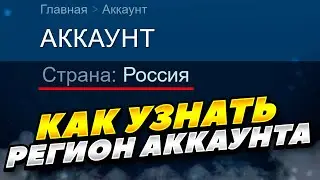 Главная > Аккаунт

АККАУНТ

Страна: Россия

КАК УЗНАТЬ
РЕГИОН АККАУНТА